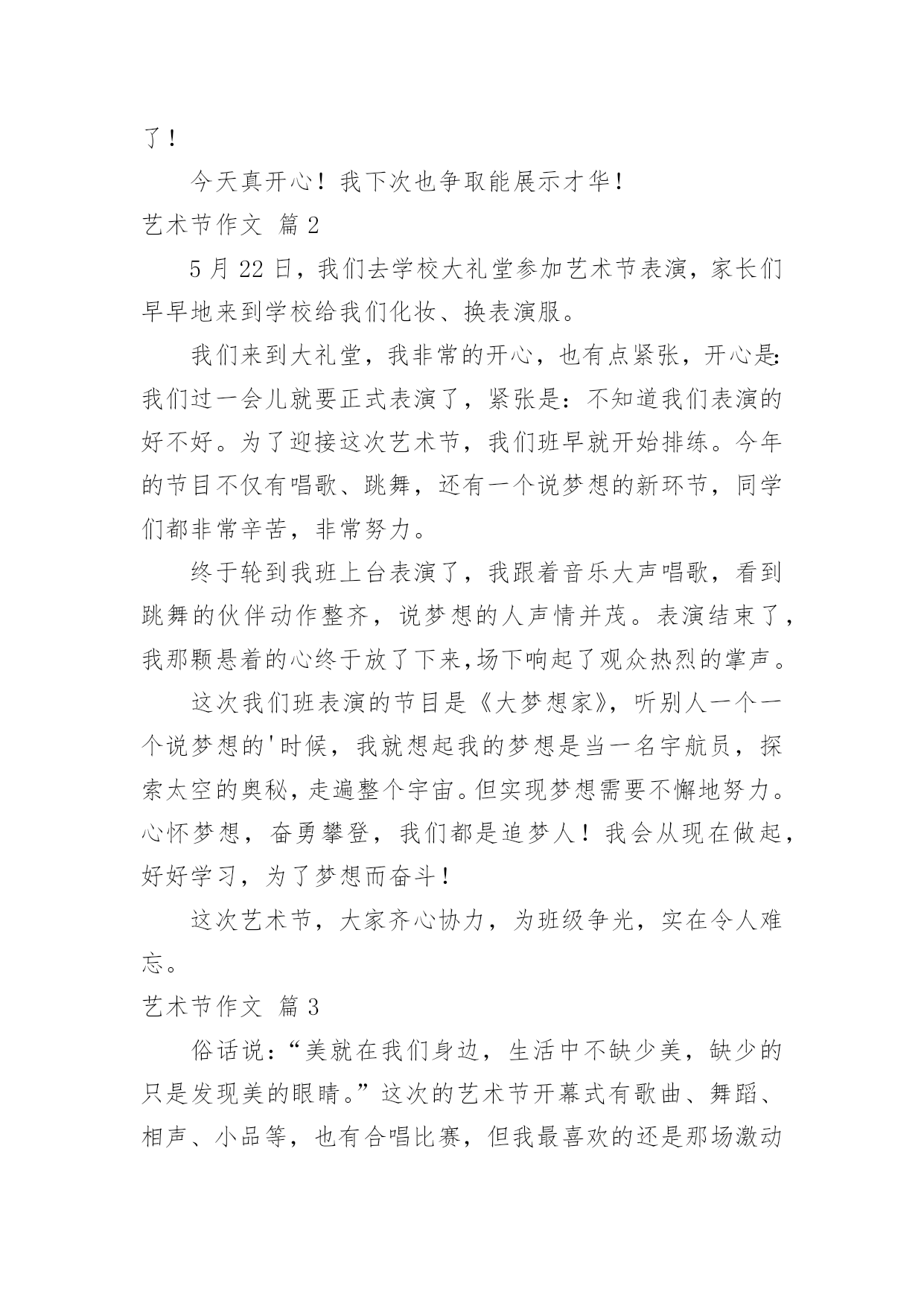 了！

今天真开心！我下次也争取能展示才华！

艺术节作文 篇2

5月22日，我们去学校大礼堂参加艺术节表演，家长们早早地来到学校给我们化妆、换表演服。

我们来到大礼堂，我非常的开心，也有点紧张，开心是：我们过一会儿就要正式表演了，紧张是：不知道我们表演的好不好。为了迎接这次艺术节，我们班早就开始排练。今年的节目不仅有唱歌、跳舞，还有一个说梦想的新环节，同学们都非常辛苦，非常努力。

终于轮到我班上台表演了，我跟着音乐大声唱歌，看到跳舞的伙伴动作整齐，说梦想的人声情并茂。表演结束了，我那颗悬着的心终于放了下来，场下响起了观众热烈的掌声。

这次我们班表演的节目是《大梦想家》，听别人一个一个说梦想的'时候，我就想起我的梦想是当一名宇航员，探索太空的奥秘，走遍整个宇宙。但实现梦想需要不懈地努力。心怀梦想，奋勇攀登，我们都是追梦人！我会从现在做起，好好学习，为了梦想而奋斗！

这次艺术节，大家齐心协力，为班级争光，实在令人难忘。

艺术节作文 篇3

俗话说：“美就在我们身边，生活中不缺少美，缺少的只是发现美的眼睛。”这次的艺术节开幕式有歌曲、舞蹈、相声、小品等，也有合唱比赛，但我最喜欢的还是那场激动